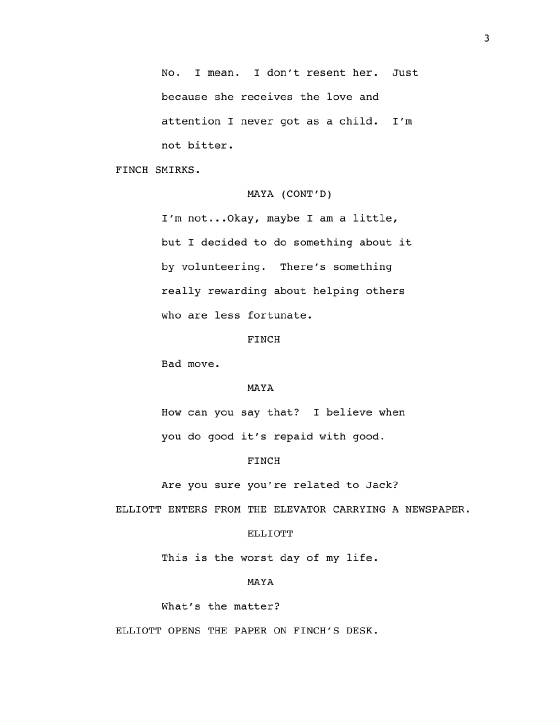 3

No. I mean. I don't resent her. Just because she receives the love and attention I never got as a child. I'm not bitter.

FINCH SMIRKS.

MAYA (CONT'D)

I'm not...Okay, maybe I am a little, but I decided to do something about it by volunteering. There's something really rewarding about helping others who are less fortunate.

FINCH

Bad move.

MAYA

How can you say that? I believe when you do good it's repaid with good.

FINCH

Are you sure you're related to Jack?

ELLIOTT ENTERS FROM THE ELEVATOR CARRYING A NEWSPAPER.

ELLIOTT

This is the worst day of my life.

MAYA

What's the matter?

ELLIOTT OPENS THE PAPER ON FINCH'S DESK.